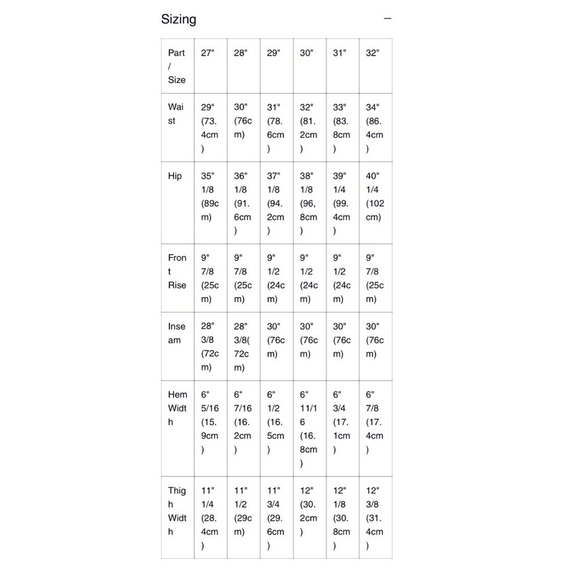 Sizing −

| Part / Size | 27" | 28" | 29" | 30" | 31" | 32" |
|---|---|---|---|---|---|---|
| Waist | 29" (73.4cm) | 30" (76cm) | 31" (78.6cm) | 32" (81.2cm) | 33" (83.8cm) | 34" (86.4cm) |
| Hip | 35" 1/8 (89cm) | 36" 1/8 (91.6cm) | 37" 1/8 (94.2cm) | 38" 1/8 (96,8cm) | 39" 1/4 (99.4cm) | 40" 1/4 (102cm) |
| Front Rise | 9" 7/8 (25cm) | 9" 7/8 (25cm) | 9" 1/2 (24cm) | 9" 1/2 (24cm) | 9" 1/2 (24cm) | 9" 7/8 (25cm) |
| Inseam | 28" 3/8 (72cm) | 28" 3/8(72cm) | 30" (76cm) | 30" (76cm) | 30" (76cm) | 30" (76cm) |
| Hem Width | 6" 5/16 (15.9cm) | 6" 7/16 (16.2cm) | 6" 1/2 (16.5cm) | 6" 11/16 (16.8cm) | 6" 3/4 (17.1cm) | 6" 7/8 (17.4cm) |
| Thigh Width | 11" 1/4 (28.4cm) | 11" 1/2 (29cm) | 11" 3/4 (29.6cm) | 12" (30.2cm) | 12" 1/8 (30.8cm) | 12" 3/8 (31.4cm) |